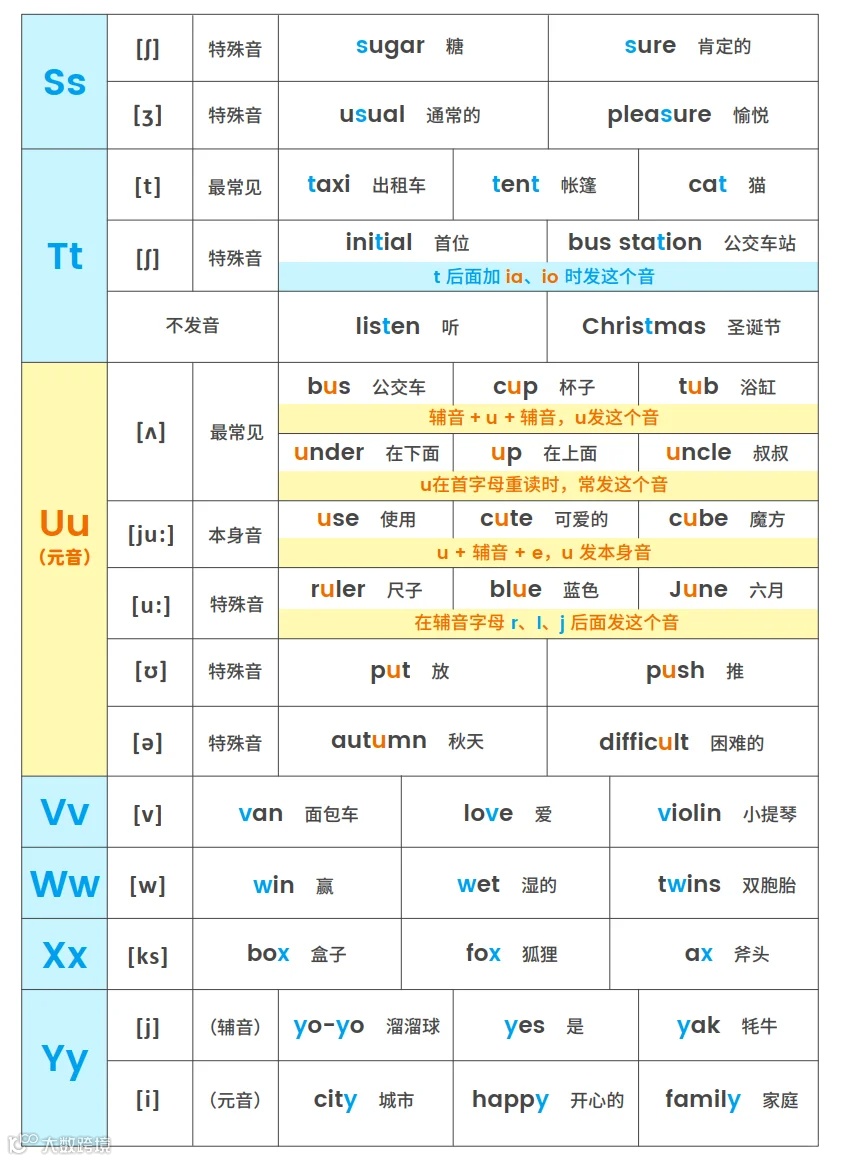 | Ss | [ʃ] | 特殊音 | sugar 糖 | sure 肯定的 |
|---|---|---|---|---|
| | [ʒ] | 特殊音 | usual 通常的 | pleasure 愉悦 |

| Tt | [t] | 最常见 | taxi 出租车 | tent 帐篷 | cat 猫 |
|---|---|---|---|---|---|
| | [ʃ] | 特殊音 | initial 首位 | bus station 公交车站 | |
| | | | t 后面加 ia、io 时发这个音 | | |
| | 不发音 | | listen 听 | Christmas 圣诞节 | |

| Uu (元音) | [ʌ] | 最常见 | bus 公交车 | cup 杯子 | tub 浴缸 |
|---|---|---|---|---|---|
| | | | 辅音 + u + 辅音，u发这个音 | | |
| | | | under 在下面 | up 在上面 | uncle 叔叔 |
| | | | u在首字母重读时，常发这个音 | | |
| | [ju:] | 本身音 | use 使用 | cute 可爱的 | cube 魔方 |
| | | | u + 辅音 + e，u 发本身音 | | |
| | [u:] | 特殊音 | ruler 尺子 | blue 蓝色 | June 六月 |
| | | | 在辅音字母 r、l、j 后面发这个音 | | |
| | [ʊ] | 特殊音 | put 放 | push 推 | |
| | [ə] | 特殊音 | autumn 秋天 | difficult 困难的 | |

| Vv | [v] | van 面包车 | love 爱 | violin 小提琴 |
|---|---|---|---|---|
| Ww | [w] | win 赢 | wet 湿的 | twins 双胞胎 |
| Xx | [ks] | box 盒子 | fox 狐狸 | ax 斧头 |

| Yy | [j] | (辅音) | yo-yo 溜溜球 | yes 是 | yak 牦牛 |
|---|---|---|---|---|---|
| | [i] | (元音) | city 城市 | happy 开心的 | family 家庭 |

大数跨境